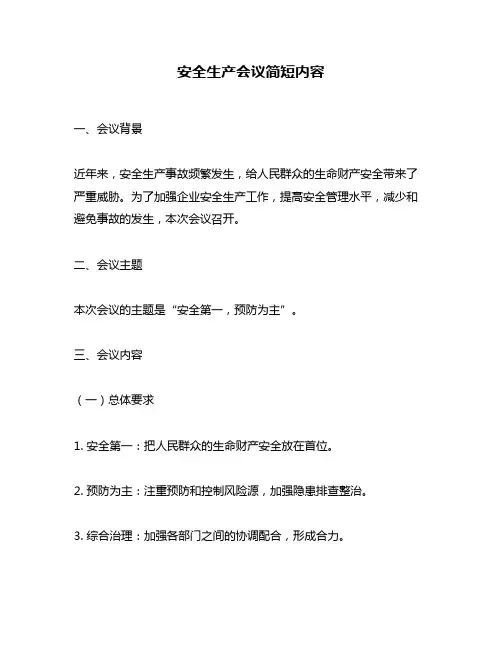 安全生产会议简短内容

一、会议背景

近年来，安全生产事故频繁发生，给人民群众的生命财产安全带来了严重威胁。为了加强企业安全生产工作，提高安全管理水平，减少和避免事故的发生，本次会议召开。

二、会议主题

本次会议的主题是“安全第一，预防为主”。

三、会议内容

（一）总体要求

1. 安全第一：把人民群众的生命财产安全放在首位。

2. 预防为主：注重预防和控制风险源，加强隐患排查整治。

3. 综合治理：加强各部门之间的协调配合，形成合力。